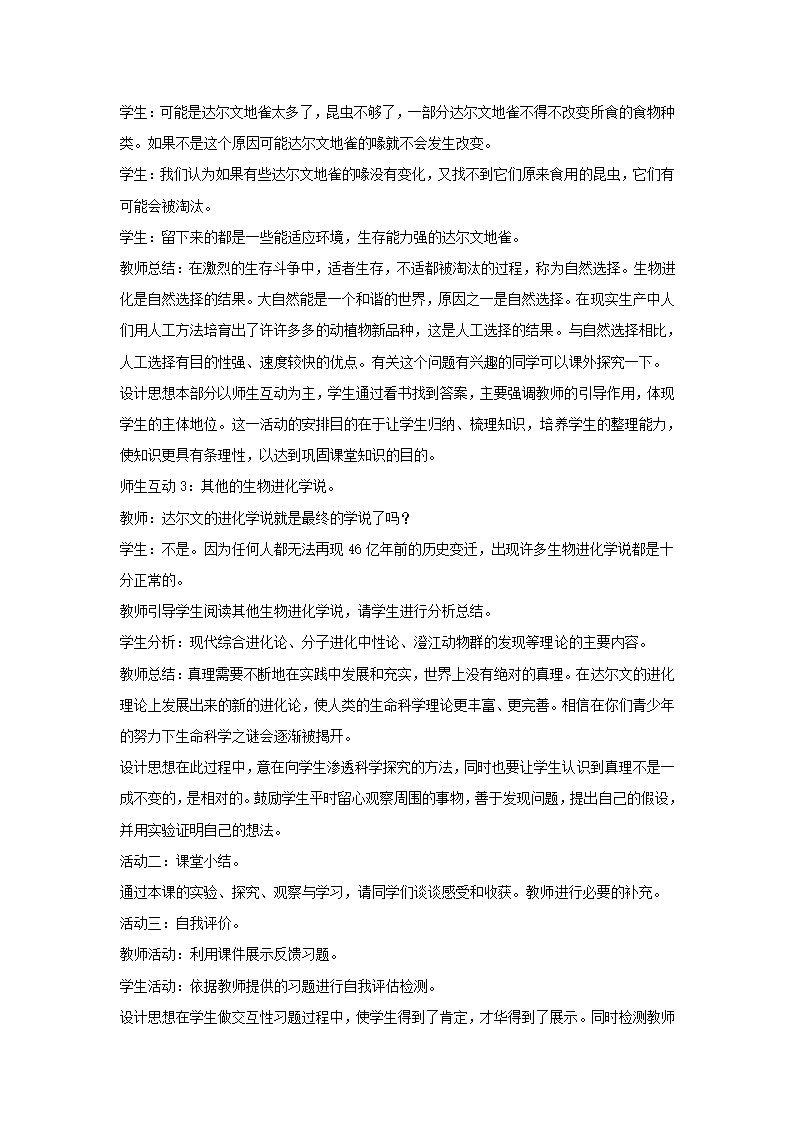 学生：可能是达尔文地雀太多了，昆虫不够了，一部分达尔文地雀不得不改变所食的食物种类。如果不是这个原因可能达尔文地雀的喙就不会发生改变。

学生：我们认为如果有些达尔文地雀的喙没有变化，又找不到它们原来食用的昆虫，它们有可能会被淘汰。

学生：留下来的都是一些能适应环境，生存能力强的达尔文地雀。

教师总结：在激烈的生存斗争中，适者生存，不适都被淘汰的过程，称为自然选择。生物进化是自然选择的结果。大自然能是一个和谐的世界，原因之一是自然选择。在现实生产中人们用人工方法培育出了许许多多的动植物新品种，这是人工选择的结果。与自然选择相比，人工选择有目的性强、速度较快的优点。有关这个问题有兴趣的同学可以课外探究一下。

设计思想本部分以师生互动为主，学生通过看书找到答案，主要强调教师的引导作用，体现学生的主体地位。这一活动的安排目的在于让学生归纳、梳理知识，培养学生的整理能力，使知识更具有条理性，以达到巩固课堂知识的目的。

师生互动 3：其他的生物进化学说。

教师：达尔文的进化学说就是最终的学说了吗？

学生：不是。因为任何人都无法再现 46 亿年前的历史变迁，出现许多生物进化学说都是十分正常的。

教师引导学生阅读其他生物进化学说，请学生进行分析总结。

学生分析：现代综合进化论、分子进化中性论、澄江动物群的发现等理论的主要内容。

教师总结：真理需要不断地在实践中发展和充实，世界上没有绝对的真理。在达尔文的进化理论上发展出来的新的进化论，使人类的生命科学理论更丰富、更完善。相信在你们青少年的努力下生命科学之谜会逐渐被揭开。

设计思想在此过程中，意在向学生渗透科学探究的方法，同时也要让学生认识到真理不是一成不变的，是相对的。鼓励学生平时留心观察周围的事物，善于发现问题，提出自己的假设，并用实验证明自己的想法。

活动二：课堂小结。

通过本课的实验、探究、观察与学习，请同学们谈谈感受和收获。教师进行必要的补充。

活动三：自我评价。

教师活动：利用课件展示反馈习题。

学生活动：依据教师提供的习题进行自我评估检测。

设计思想在学生做交互性习题过程中，使学生得到了肯定，才华得到了展示。同时检测教师